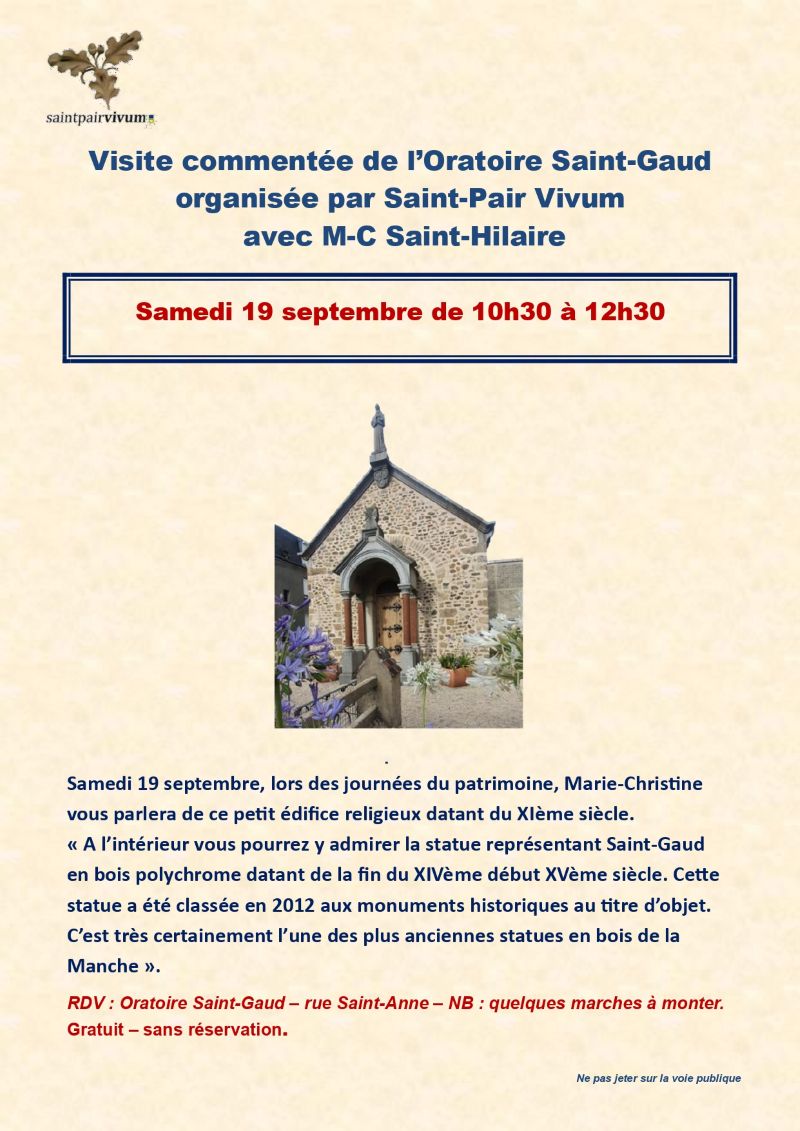 saintpairvivum

Visite commentée de l'Oratoire Saint-Gaud organisée par Saint-Pair Vivum avec M-C Saint-Hilaire

Samedi 19 septembre de 10h30 à 12h30

.

Samedi 19 septembre, lors des journées du patrimoine, Marie-Christine vous parlera de ce petit édifice religieux datant du XIème siècle. « A l'intérieur vous pourrez y admirer la statue représentant Saint-Gaud en bois polychrome datant de la fin du XIVème début XVème siècle. Cette statue a été classée en 2012 aux monuments historiques au titre d'objet. C'est très certainement l'une des plus anciennes statues en bois de la Manche ».

RDV : Oratoire Saint-Gaud – rue Saint-Anne – NB : quelques marches à monter. Gratuit – sans réservation.

Ne pas jeter sur la voie publique